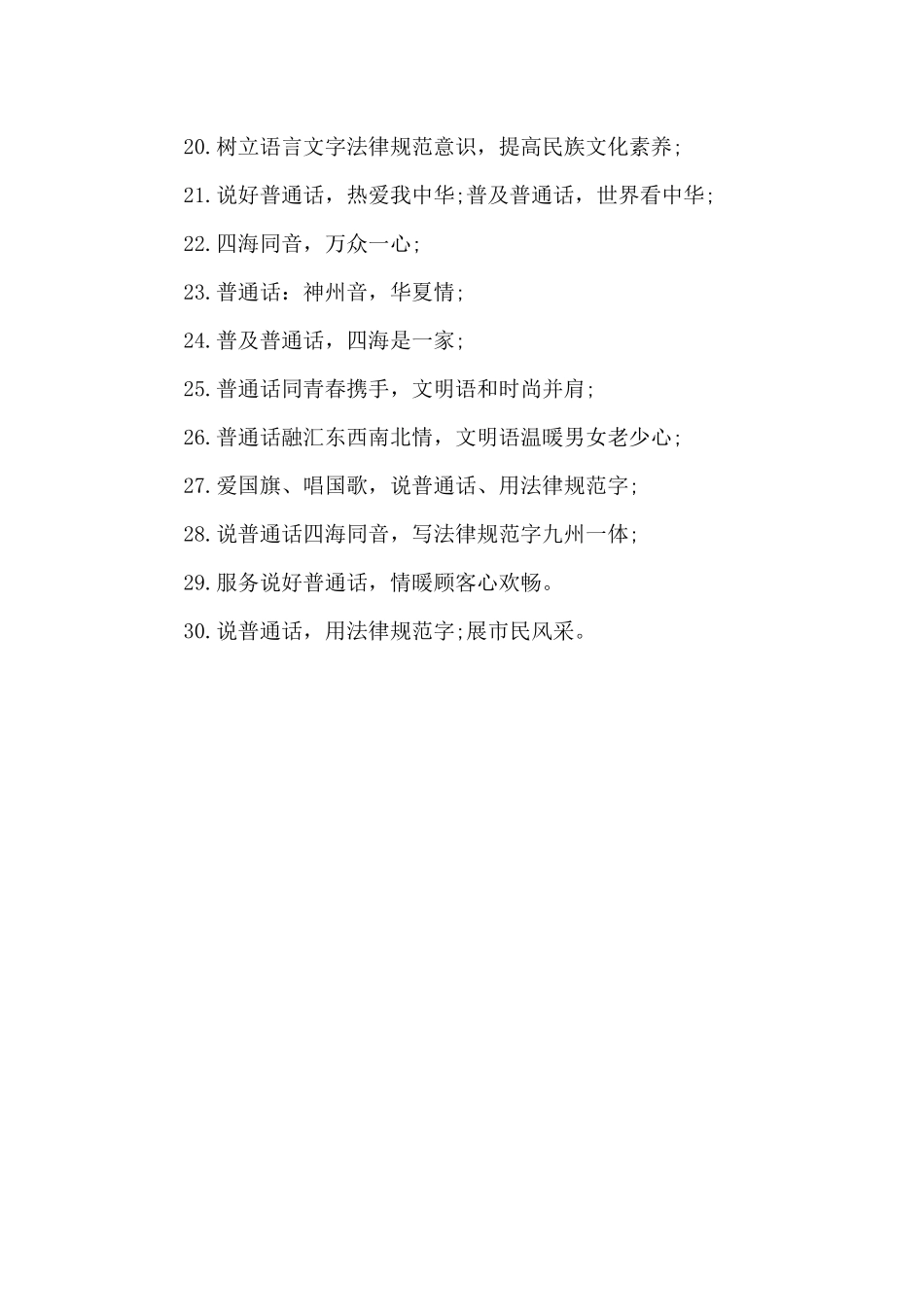 20.树立语言文字法律规范意识，提高民族文化素养;

21.说好普通话，热爱我中华;普及普通话，世界看中华;

22.四海同音，万众一心;

23.普通话：神州音，华夏情;

24.普及普通话，四海是一家;

25.普通话同青春携手，文明语和时尚并肩;

26.普通话融汇东西南北情，文明语温暖男女老少心;

27.爱国旗、唱国歌，说普通话、用法律规范字;

28.说普通话四海同音，写法律规范字九州一体;

29.服务说好普通话，情暖顾客心欢畅。

30.说普通话，用法律规范字;展市民风采。